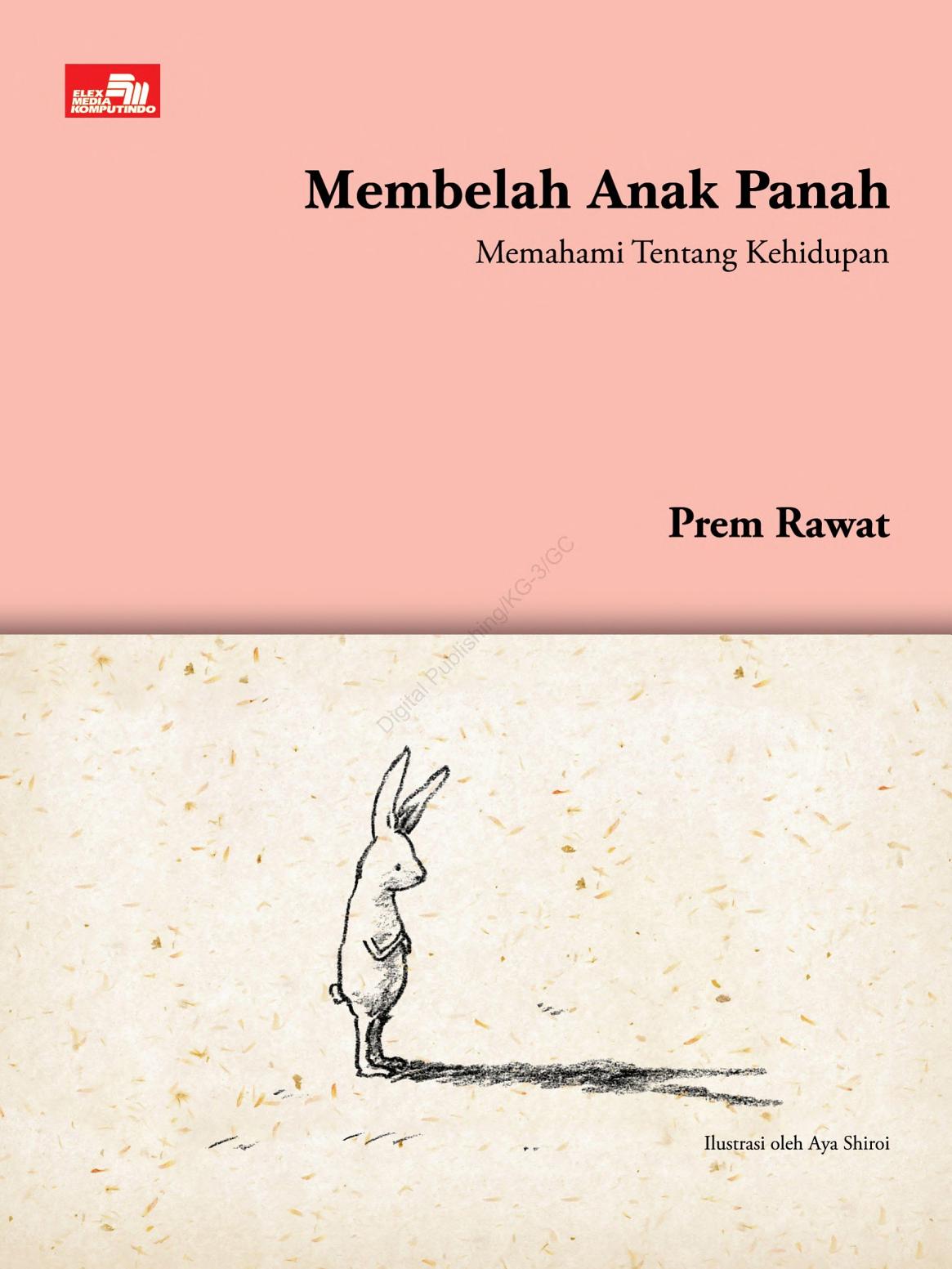 ELEX MEDIA KOMPUTINDO

Membelah Anak Panah

Memahami Tentang Kehidupan

Prem Rawat

Ilustrasi oleh Aya Shiroi

Digital Publishing/KG-3/GC